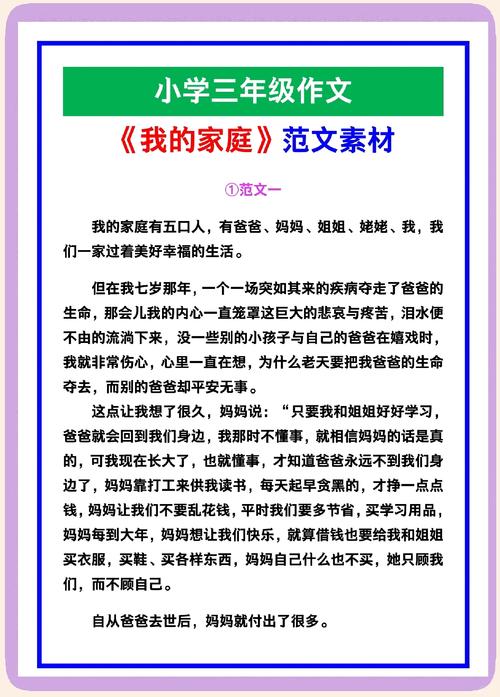 小学三年级作文

《我的家庭》范文素材

①范文一

我的家庭有五口人，有爸爸、妈妈、姐姐、姥姥、我，我们一家过着美好幸福的生活。

但在我七岁那年，一个一场突如其来的疾病夺走了爸爸的生命，那会儿我的内心一直笼罩这巨大的悲哀与疼苦，泪水便不由的流淌下来，没一些别的小孩子与自己的爸爸在嬉戏时，我就非常伤心，心里一直在想，为什么老天要把我爸爸的生命夺去，而别的爸爸却平安无事。

这点让我想了很久，妈妈说：“只要我和姐姐好好学习，爸爸就会回到我们身边，我那时不懂事，就相信妈妈的话是真的，可我现在长大了，也就懂事，才知道爸爸永远不到我们身边了，妈妈靠打工来供我读书，每天起早贪黑的，才挣一点点钱，妈妈让我们不要乱花钱，平时我们要多节省，买学习用品，妈妈每到大年，妈妈想让我们快乐，就算借钱也要给我和姐姐买衣服，买鞋、买各样东西，妈妈自己什么也不买，她只顾我们，而不顾自己。

自从爸爸去世后，妈妈就付出了很多。